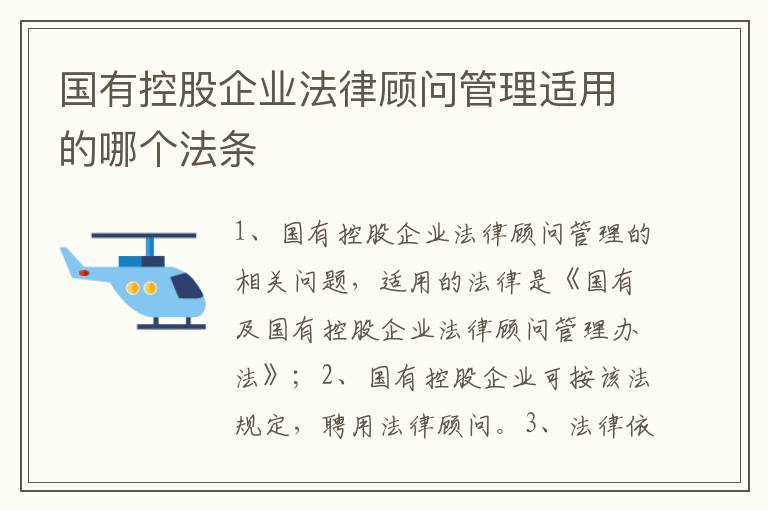 国有控股企业法律顾问管理适用的哪个法条

1、国有控股企业法律顾问管理的相关问题，适用的法律是《国有及国有控股企业法律顾问管理办法》；2、国有控股企业可按该法规定，聘用法律顾问。3、法律依